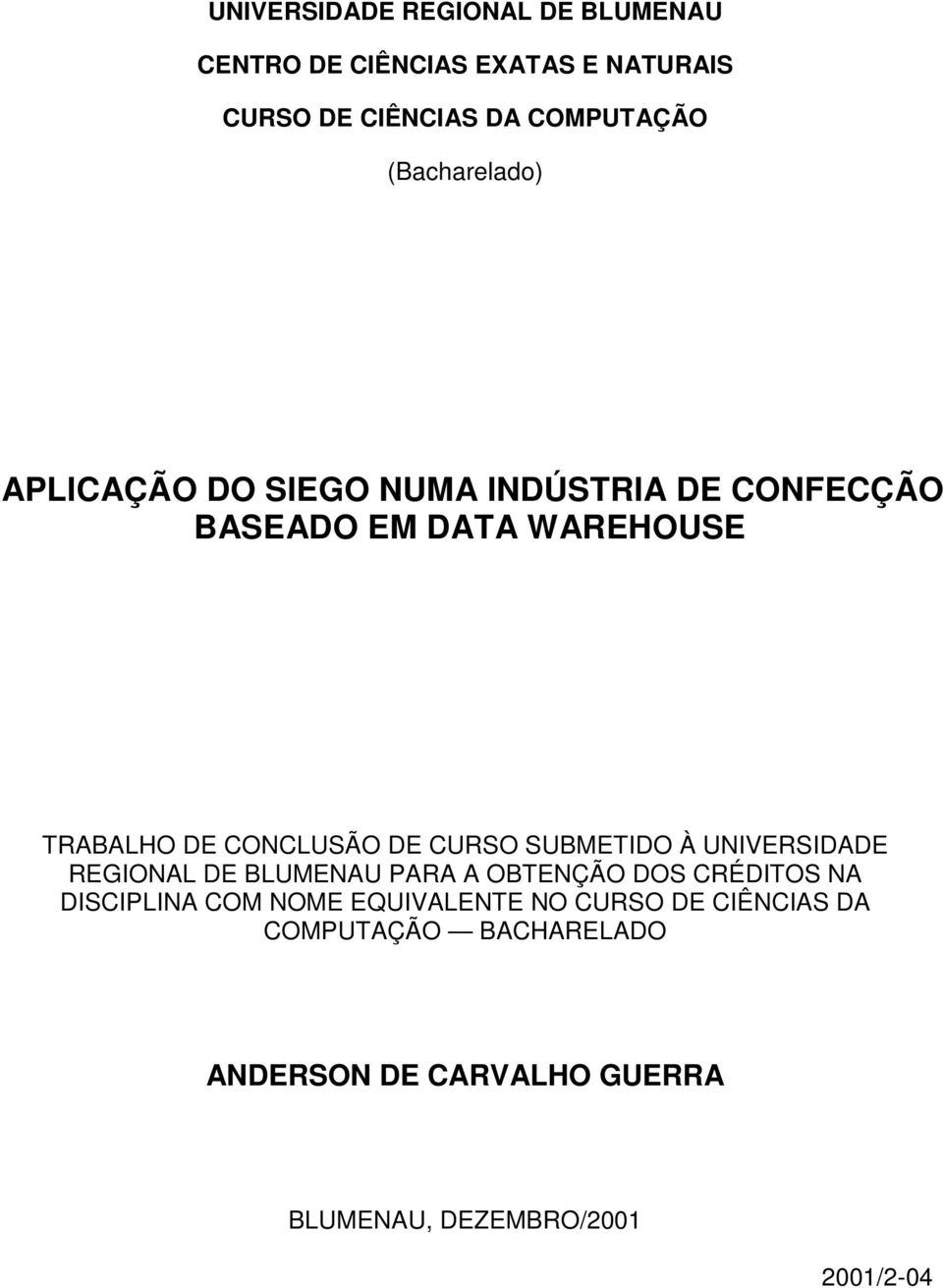 UNIVERSIDADE REGIONAL DE BLUMENAU

CENTRO DE CIÊNCIAS EXATAS E NATURAIS

CURSO DE CIÊNCIAS DA COMPUTAÇÃO

(Bacharelado)

APLICAÇÃO DO SIEGO NUMA INDÚSTRIA DE CONFECÇÃO BASEADO EM DATA WAREHOUSE

TRABALHO DE CONCLUSÃO DE CURSO SUBMETIDO À UNIVERSIDADE REGIONAL DE BLUMENAU PARA A OBTENÇÃO DOS CRÉDITOS NA DISCIPLINA COM NOME EQUIVALENTE NO CURSO DE CIÊNCIAS DA COMPUTAÇÃO — BACHARELADO

ANDERSON DE CARVALHO GUERRA

BLUMENAU, DEZEMBRO/2001

2001/2-04